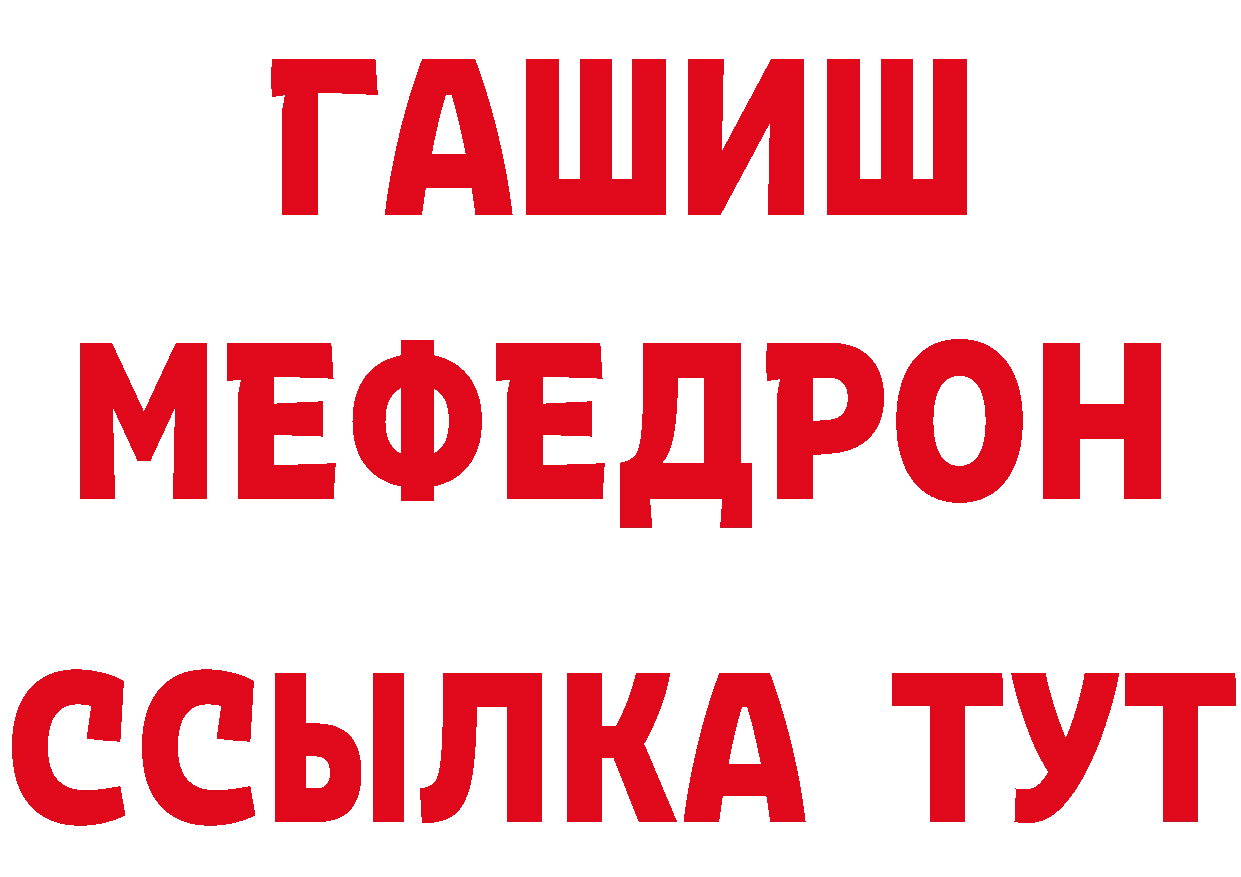 ГАШИШ
МЕФЕДРОН
ССЫЛКА ТУТ